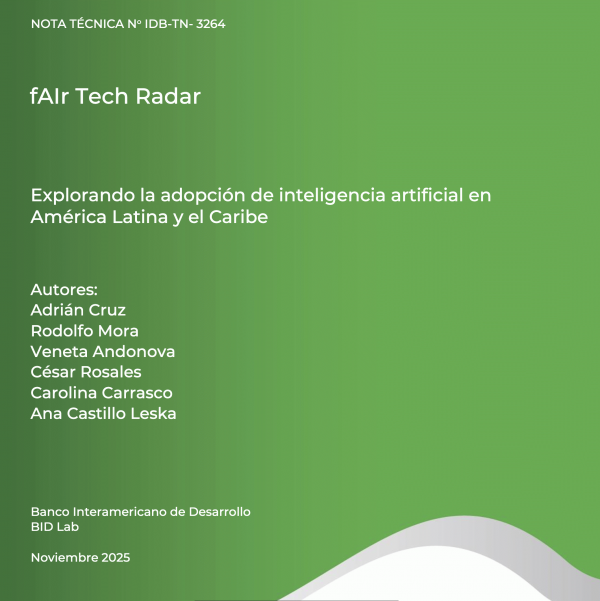 NOTA TÉCNICA Nº IDB-TN- 3264

fAIr Tech Radar

Explorando la adopción de inteligencia artificial en América Latina y el Caribe

Autores:
Adrián Cruz
Rodolfo Mora
Veneta Andonova
César Rosales
Carolina Carrasco
Ana Castillo Leska

Banco Interamericano de Desarrollo
BID Lab

Noviembre 2025